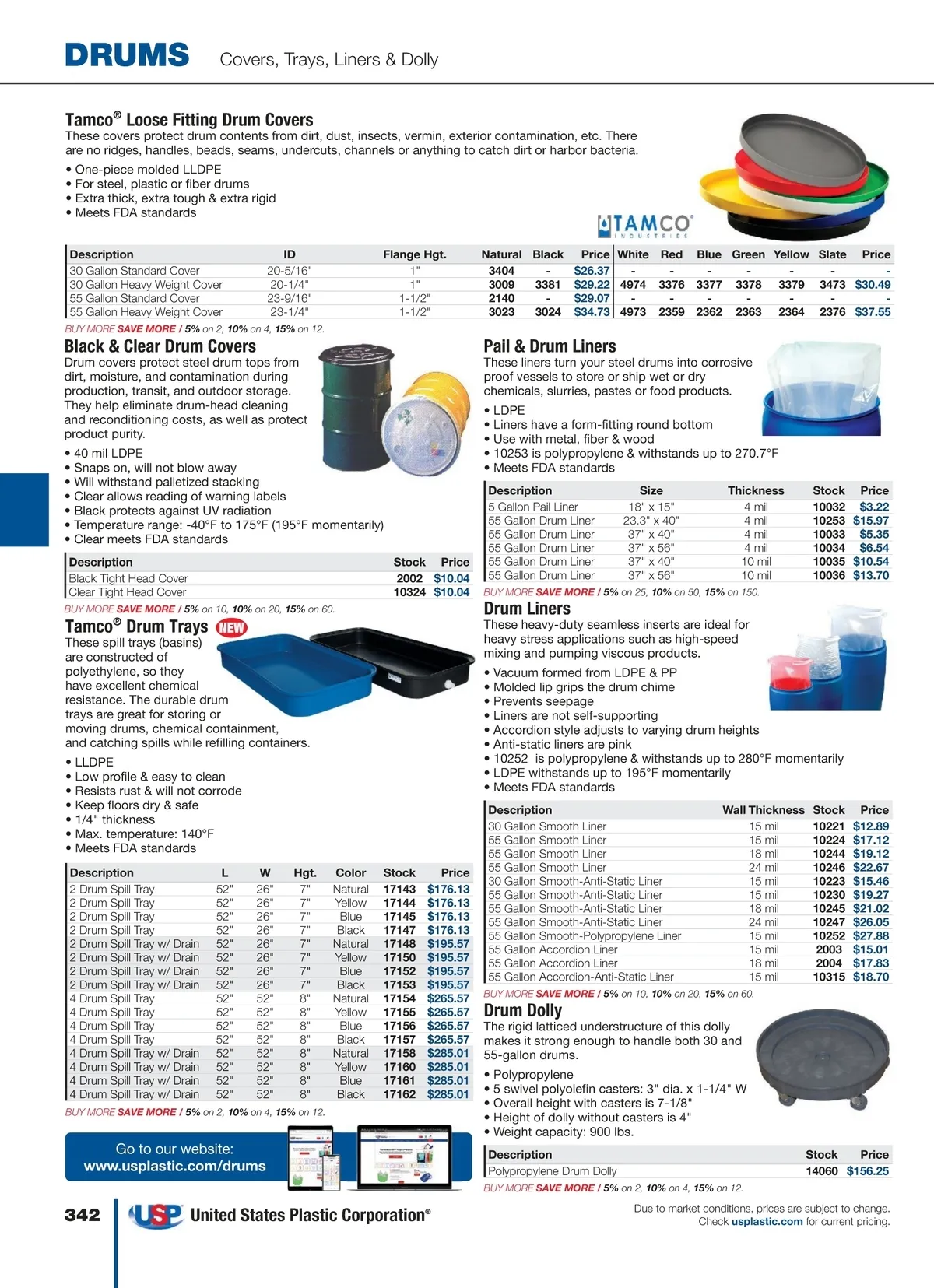 DRUMS Covers, Trays, Liners & Dolly

Tamco® Loose Fitting Drum Covers
These covers protect drum contents from dirt, dust, insects, vermin, exterior contamination, etc. There are no ridges, handles, beads, seams, undercuts, channels or anything to catch dirt or harbor bacteria.
• One-piece molded LLDPE
• For steel, plastic or fiber drums
• Extra thick, extra tough & extra rigid
• Meets FDA standards

TAMCO INDUSTRIES

| Description | ID | Flange Hgt. | Natural | Black | Price | White | Red | Blue | Green | Yellow | Slate | Price |
|---|---|---|---|---|---|---|---|---|---|---|---|---|
| 30 Gallon Standard Cover | 20-5/16" | 1" | 3404 | - | $26.37 | - | - | - | - | - | - | - |
| 30 Gallon Heavy Weight Cover | 20-1/4" | 1" | 3009 | 3381 | $29.22 | 4974 | 3376 | 3377 | 3378 | 3379 | 3473 | $30.49 |
| 55 Gallon Standard Cover | 23-9/16" | 1-1/2" | 2140 | - | $29.07 | - | - | - | - | - | - | - |
| 55 Gallon Heavy Weight Cover | 23-1/4" | 1-1/2" | 3023 | 3024 | $34.73 | 4973 | 2359 | 2362 | 2363 | 2364 | 2376 | $37.55 |

BUY MORE SAVE MORE / 5% on 2, 10% on 4, 15% on 12.

Black & Clear Drum Covers
Drum covers protect steel drum tops from dirt, moisture, and contamination during production, transit, and outdoor storage. They help eliminate drum-head cleaning and reconditioning costs, as well as protect product purity.
• 40 mil LDPE
• Snaps on, will not blow away
• Will withstand palletized stacking
• Clear allows reading of warning labels
• Black protects against UV radiation
• Temperature range: -40°F to 175°F (195°F momentarily)
• Clear meets FDA standards

| Description | Stock | Price |
|---|---|---|
| Black Tight Head Cover | 2002 | $10.04 |
| Clear Tight Head Cover | 10324 | $10.04 |

BUY MORE SAVE MORE / 5% on 10, 10% on 20, 15% on 60.

Tamco® Drum Trays NEW
These spill trays (basins) are constructed of polyethylene, so they have excellent chemical resistance. The durable drum trays are great for storing or moving drums, chemical containment, and catching spills while refilling containers.
• LLDPE
• Low profile & easy to clean
• Resists rust & will not corrode
• Keep floors dry & safe
• 1/4" thickness
• Max. temperature: 140°F
• Meets FDA standards

| Description | L | W | Hgt. | Color | Stock | Price |
|---|---|---|---|---|---|---|
| 2 Drum Spill Tray | 52" | 26" | 7" | Natural | 17143 | $176.13 |
| 2 Drum Spill Tray | 52" | 26" | 7" | Yellow | 17144 | $176.13 |
| 2 Drum Spill Tray | 52" | 26" | 7" | Blue | 17145 | $176.13 |
| 2 Drum Spill Tray | 52" | 26" | 7" | Black | 17147 | $176.13 |
| 2 Drum Spill Tray w/ Drain | 52" | 26" | 7" | Natural | 17148 | $195.57 |
| 2 Drum Spill Tray w/ Drain | 52" | 26" | 7" | Yellow | 17150 | $195.57 |
| 2 Drum Spill Tray w/ Drain | 52" | 26" | 7" | Blue | 17152 | $195.57 |
| 2 Drum Spill Tray w/ Drain | 52" | 26" | 7" | Black | 17153 | $195.57 |
| 4 Drum Spill Tray | 52" | 52" | 8" | Natural | 17154 | $265.57 |
| 4 Drum Spill Tray | 52" | 52" | 8" | Yellow | 17155 | $265.57 |
| 4 Drum Spill Tray | 52" | 52" | 8" | Blue | 17156 | $265.57 |
| 4 Drum Spill Tray | 52" | 52" | 8" | Black | 17157 | $265.57 |
| 4 Drum Spill Tray w/ Drain | 52" | 52" | 8" | Natural | 17158 | $285.01 |
| 4 Drum Spill Tray w/ Drain | 52" | 52" | 8" | Yellow | 17160 | $285.01 |
| 4 Drum Spill Tray w/ Drain | 52" | 52" | 8" | Blue | 17161 | $285.01 |
| 4 Drum Spill Tray w/ Drain | 52" | 52" | 8" | Black | 17162 | $285.01 |

BUY MORE SAVE MORE / 5% on 2, 10% on 4, 15% on 12.

Go to our website:
www.usplastic.com/drums

Pail & Drum Liners
These liners turn your steel drums into corrosive proof vessels to store or ship wet or dry chemicals, slurries, pastes or food products.
• LDPE
• Liners have a form-fitting round bottom
• Use with metal, fiber & wood
• 10253 is polypropylene & withstands up to 270.7°F
• Meets FDA standards

| Description | Size | Thickness | Stock | Price |
|---|---|---|---|---|
| 5 Gallon Pail Liner | 18" x 15" | 4 mil | 10032 | $3.22 |
| 55 Gallon Drum Liner | 23.3" x 40" | 4 mil | 10253 | $15.97 |
| 55 Gallon Drum Liner | 37" x 40" | 4 mil | 10033 | $5.35 |
| 55 Gallon Drum Liner | 37" x 56" | 4 mil | 10034 | $6.54 |
| 55 Gallon Drum Liner | 37" x 40" | 10 mil | 10035 | $10.54 |
| 55 Gallon Drum Liner | 37" x 56" | 10 mil | 10036 | $13.70 |

BUY MORE SAVE MORE / 5% on 25, 10% on 50, 15% on 150.

Drum Liners
These heavy-duty seamless inserts are ideal for heavy stress applications such as high-speed mixing and pumping viscous products.
• Vacuum formed from LDPE & PP
• Molded lip grips the drum chime
• Prevents seepage
• Liners are not self-supporting
• Accordion style adjusts to varying drum heights
• Anti-static liners are pink
• 10252 is polypropylene & withstands up to 280°F momentarily
• LDPE withstands up to 195°F momentarily
• Meets FDA standards

| Description | Wall Thickness | Stock | Price |
|---|---|---|---|
| 30 Gallon Smooth Liner | 15 mil | 10221 | $12.89 |
| 55 Gallon Smooth Liner | 15 mil | 10224 | $17.12 |
| 55 Gallon Smooth Liner | 18 mil | 10244 | $19.12 |
| 55 Gallon Smooth Liner | 24 mil | 10246 | $22.67 |
| 30 Gallon Smooth-Anti-Static Liner | 15 mil | 10223 | $15.46 |
| 55 Gallon Smooth-Anti-Static Liner | 15 mil | 10230 | $19.27 |
| 55 Gallon Smooth-Anti-Static Liner | 18 mil | 10245 | $21.02 |
| 55 Gallon Smooth-Anti-Static Liner | 24 mil | 10247 | $26.05 |
| 55 Gallon Smooth-Polypropylene Liner | 15 mil | 10252 | $27.88 |
| 55 Gallon Accordion Liner | 15 mil | 2003 | $15.01 |
| 55 Gallon Accordion Liner | 18 mil | 2004 | $17.83 |
| 55 Gallon Accordion-Anti-Static Liner | 15 mil | 10315 | $18.70 |

BUY MORE SAVE MORE / 5% on 10, 10% on 20, 15% on 60.

Drum Dolly
The rigid latticed understructure of this dolly makes it strong enough to handle both 30 and 55-gallon drums.
• Polypropylene
• 5 swivel polyolefin casters: 3" dia. x 1-1/4" W
• Overall height with casters is 7-1/8"
• Height of dolly without casters is 4"
• Weight capacity: 900 lbs.

| Description | Stock | Price |
|---|---|---|
| Polypropylene Drum Dolly | 14060 | $156.25 |

BUY MORE SAVE MORE / 5% on 2, 10% on 4, 15% on 12.

342 USP United States Plastic Corporation®

Due to market conditions, prices are subject to change.
Check usplastic.com for current pricing.